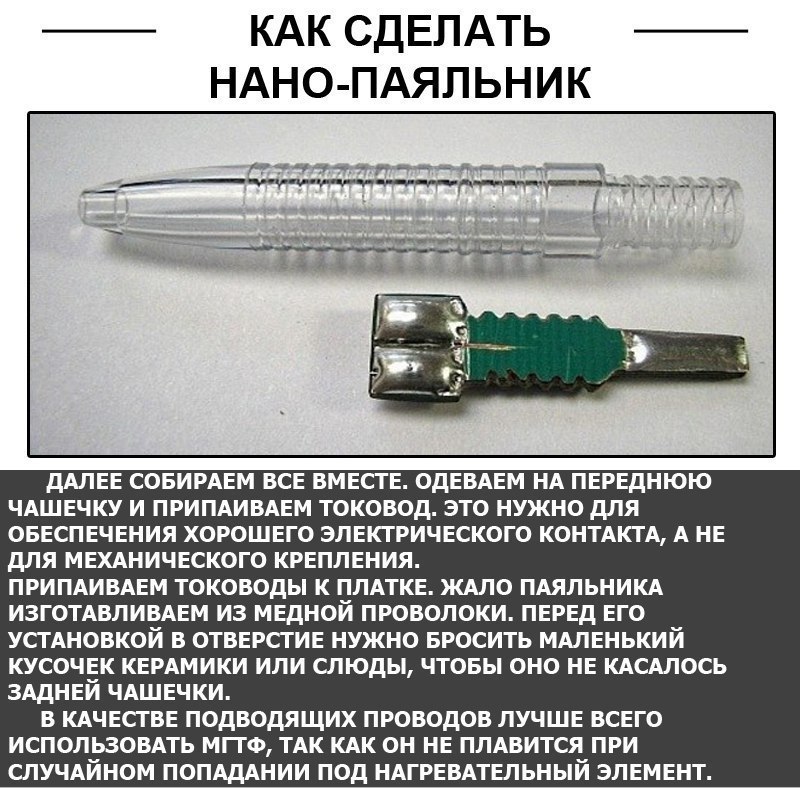 КАК СДЕЛАТЬ НАНО-ПАЯЛЬНИК

ДАЛЕЕ СОБИРАЕМ ВСЕ ВМЕСТЕ. ОДЕВАЕМ НА ПЕРЕДНЮЮ ЧАШЕЧКУ И ПРИПАИВАЕМ ТОКОВОД. ЭТО НУЖНО ДЛЯ ОБЕСПЕЧЕНИЯ ХОРОШЕГО ЭЛЕКТРИЧЕСКОГО КОНТАКТА, А НЕ ДЛЯ МЕХАНИЧЕСКОГО КРЕПЛЕНИЯ.
ПРИПАИВАЕМ ТОКОВОДЫ К ПЛАТКЕ. ЖАЛО ПАЯЛЬНИКА ИЗГОТАВЛИВАЕМ ИЗ МЕДНОЙ ПРОВОЛОКИ. ПЕРЕД ЕГО УСТАНОВКОЙ В ОТВЕРСТИЕ НУЖНО БРОСИТЬ МАЛЕНЬКИЙ КУСОЧЕК КЕРАМИКИ ИЛИ СЛЮДЫ, ЧТОБЫ ОНО НЕ КАСАЛОСЬ ЗАДНЕЙ ЧАШЕЧКИ.
В КАЧЕСТВЕ ПОДВОДЯЩИХ ПРОВОДОВ ЛУЧШЕ ВСЕГО ИСПОЛЬЗОВАТЬ МГТФ, ТАК КАК ОН НЕ ПЛАВИТСЯ ПРИ СЛУЧАЙНОМ ПОПАДАНИИ ПОД НАГРЕВАТЕЛЬНЫЙ ЭЛЕМЕНТ.